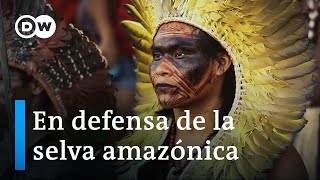 DW

En defensa de la selva amazónica